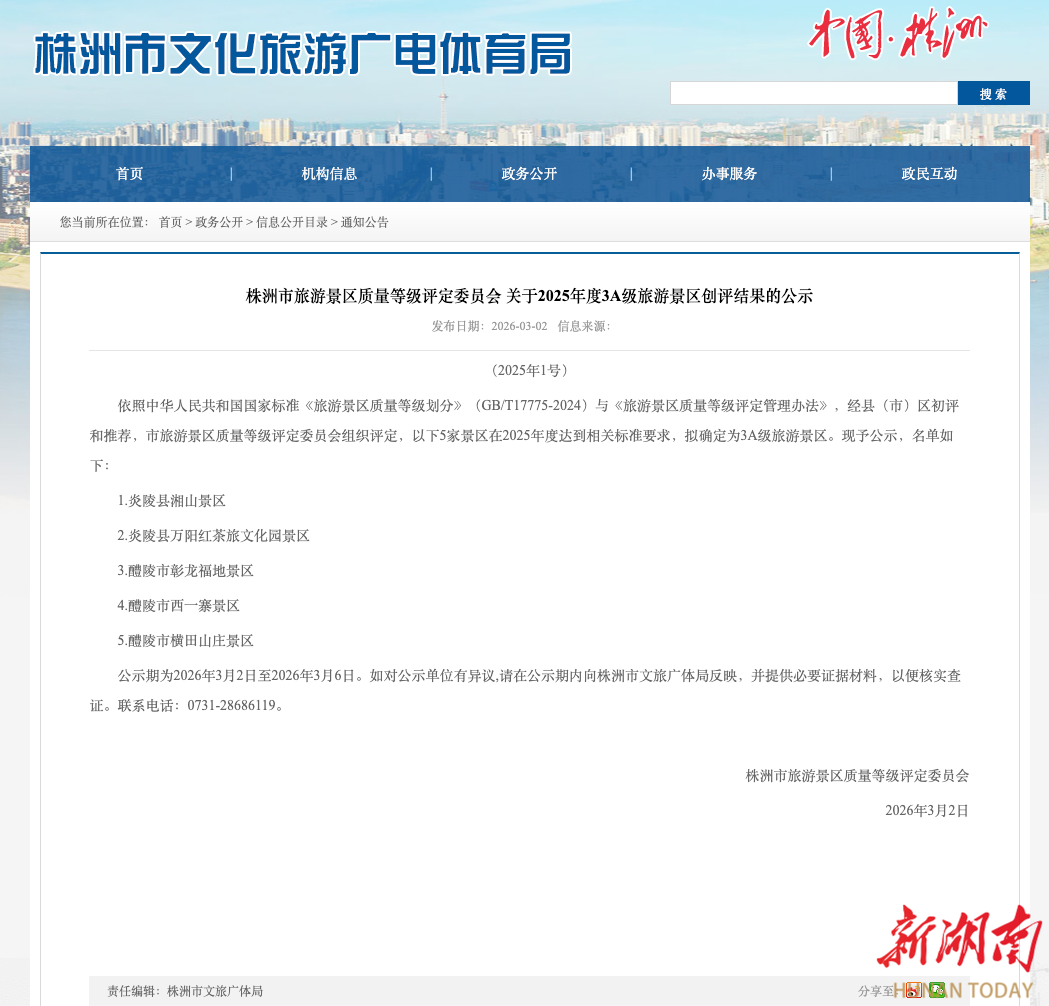 株洲市文化旅游广电体育局

中国·株洲

搜索

首页 | 机构信息 | 政务公开 | 办事服务 | 政民互动

您当前所在位置： 首页 > 政务公开 > 信息公开目录 > 通知公告

株洲市旅游景区质量等级评定委员会 关于2025年度3A级旅游景区创评结果的公示

发布日期：2026-03-02 信息来源：

（2025年1号）

依照中华人民共和国国家标准《旅游景区质量等级划分》（GB/T17775-2024）与《旅游景区质量等级评定管理办法》，经县（市）区初评和推荐，市旅游景区质量等级评定委员会组织评定，以下5家景区在2025年度达到相关标准要求，拟确定为3A级旅游景区。现予公示，名单如下：

1.炎陵县湘山景区

2.炎陵县万阳红茶旅文化园景区

3.醴陵市彰龙福地景区

4.醴陵市西一寨景区

5.醴陵市横田山庄景区

公示期为2026年3月2日至2026年3月6日。如对公示单位有异议,请在公示期内向株洲市文旅广体局反映，并提供必要证据材料，以便核实查证。联系电话：0731-28686119。

株洲市旅游景区质量等级评定委员会

2026年3月2日

责任编辑：株洲市文旅广体局

分享至

新湖南 HUNAN TODAY